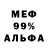 МЕФ
99%
АЛЬФА